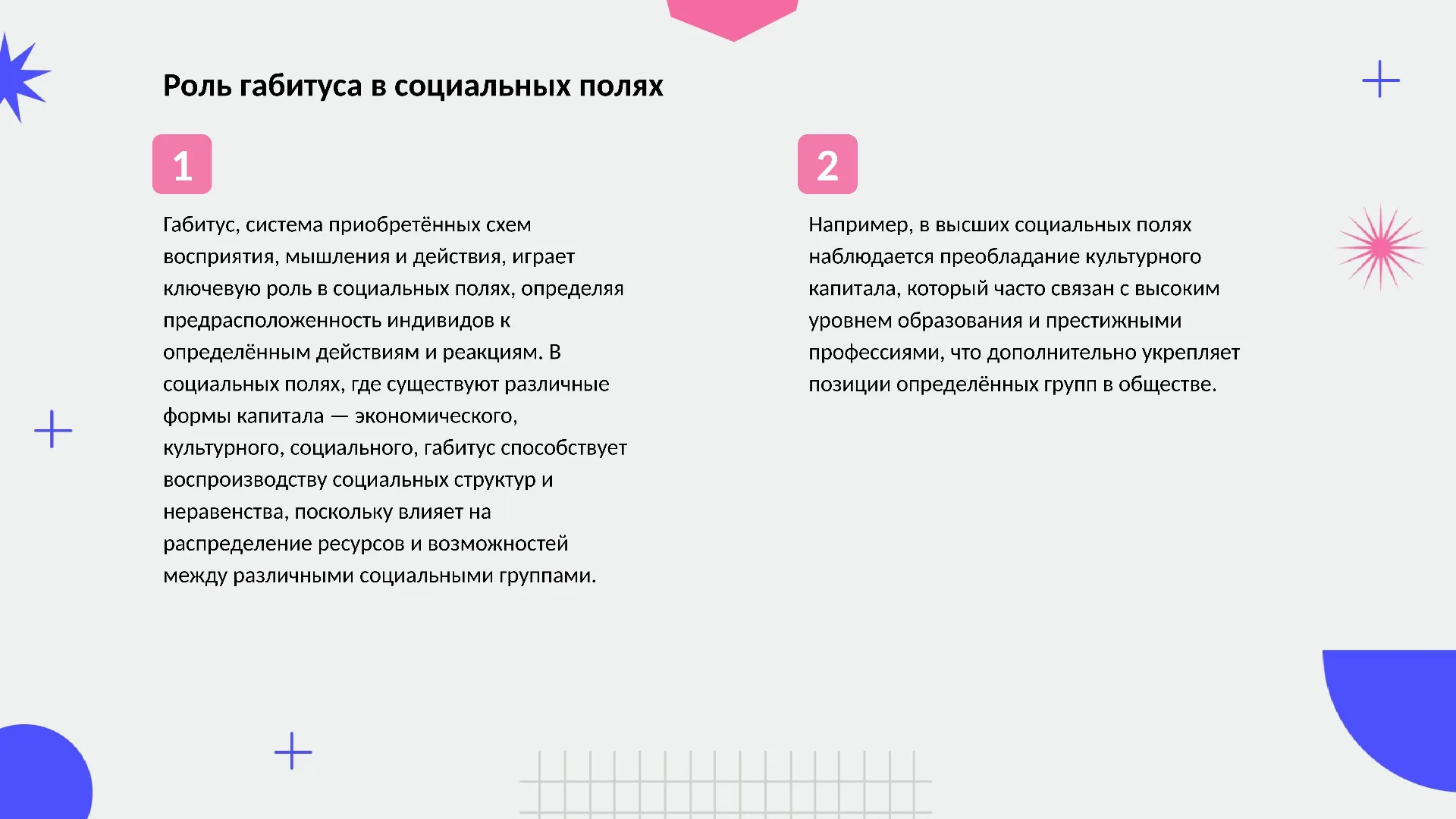 Роль габитуса в социальных полях

1

Габитус, система приобретённых схем восприятия, мышления и действия, играет ключевую роль в социальных полях, определяя предрасположенность индивидов к определённым действиям и реакциям. В социальных полях, где существуют различные формы капитала — экономического, культурного, социального, габитус способствует воспроизводству социальных структур и неравенства, поскольку влияет на распределение ресурсов и возможностей между различными социальными группами.

2

Например, в высших социальных полях наблюдается преобладание культурного капитала, который часто связан с высоким уровнем образования и престижными профессиями, что дополнительно укрепляет позиции определённых групп в обществе.